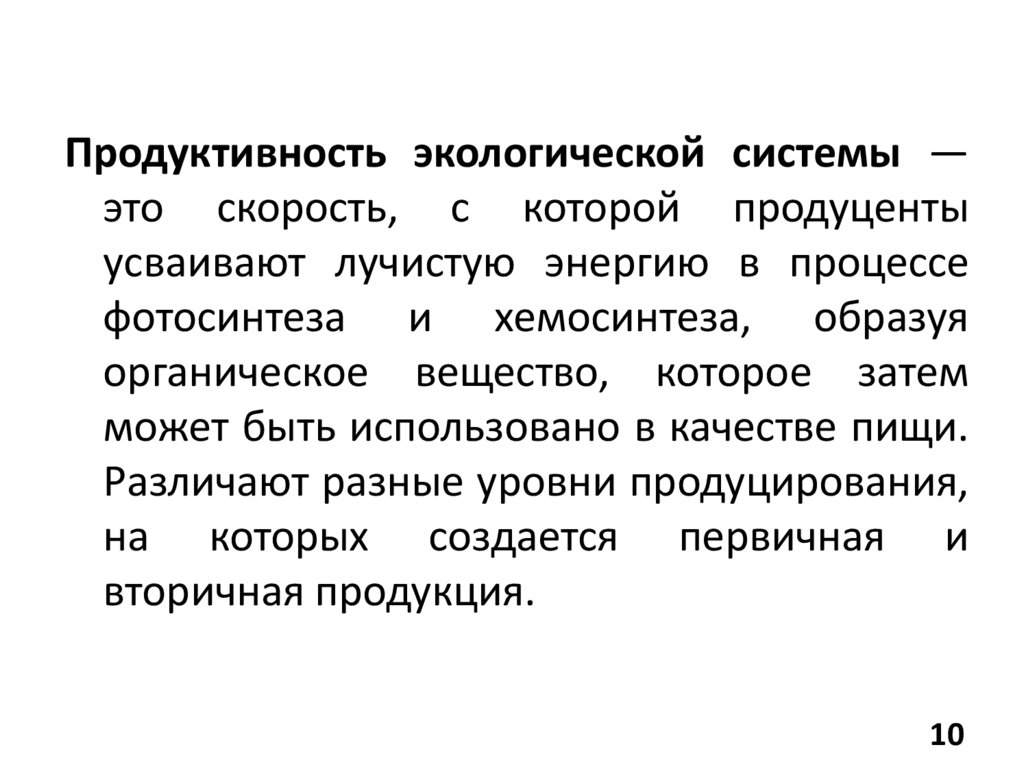 Продуктивность экологической системы — это скорость, с которой продуценты усваивают лучистую энергию в процессе фотосинтеза и хемосинтеза, образуя органическое вещество, которое затем может быть использовано в качестве пищи. Различают разные уровни продуцирования, на которых создается первичная и вторичная продукция.

10